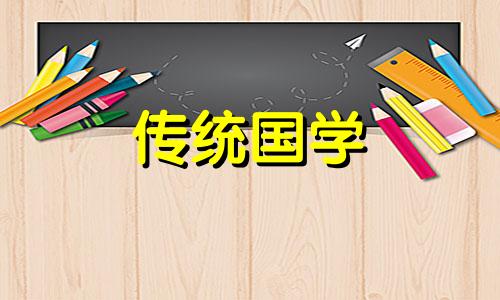 传统国学